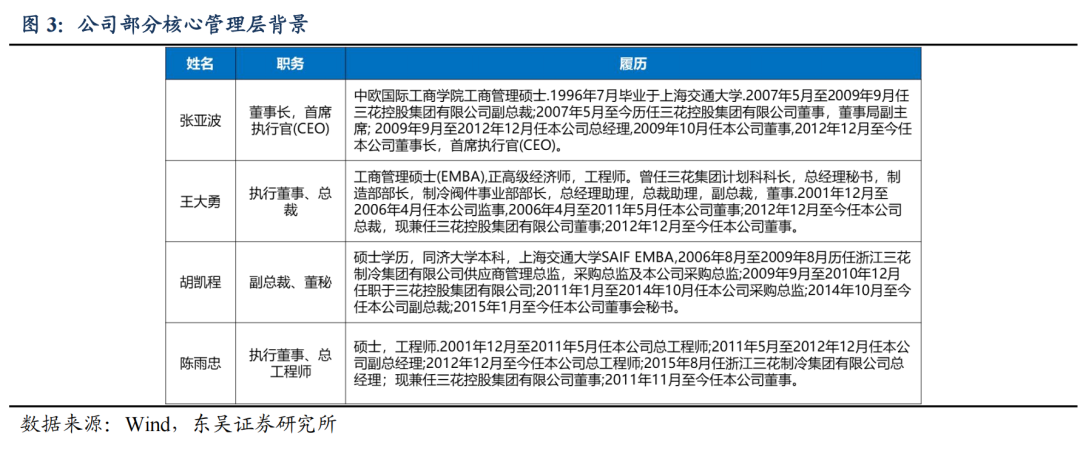 图 3：公司部分核心管理层背景

| 姓名 | 职务 | 履历 |
|---|---|---|
| 张亚波 | 董事长，首席执行官(CEO) | 中欧国际工商学院工商管理硕士.1996年7月毕业于上海交通大学.2007年5月至2009年9月任三花控股集团有限公司副总裁;2007年5月至今历任三花控股集团有限公司董事，董事局副主席; 2009年9月至2012年12月任本公司总经理,2009年10月任本公司董事,2012年12月至今任本公司董事长，首席执行官(CEO)。 |
| 王大勇 | 执行董事、总裁 | 工商管理硕士(EMBA),正高级经济师，工程师。曾任三花集团计划科科长，总经理秘书，制造部部长，制冷阀件事业部部长，总经理助理，总裁助理，副总裁，董事.2001年12月至2006年4月任本公司监事,2006年4月至2011年5月任本公司董事;2012年12月至今任本公司总裁，现兼任三花控股集团有限公司董事;2012年12月至今任本公司董事。 |
| 胡凯程 | 副总裁、董秘 | 硕士学历，同济大学本科，上海交通大学SAIF EMBA,2006年8月至2009年8月历任浙江三花制冷集团有限公司供应商管理总监，采购总监及本公司采购总监;2009年9月至2010年12月任职于三花控股集团有限公司;2011年1月至2014年10月任本公司采购总监;2014年10月至今任本公司副总裁;2015年1月至今任本公司董事会秘书。 |
| 陈雨忠 | 执行董事、总工程师 | 硕士，工程师.2001年12月至2011年5月任本公司总工程师;2011年5月至2012年12月任本公司副总经理;2012年12月至今任本公司总工程师;2015年8月任浙江三花制冷集团有限公司总经理；现兼任三花控股集团有限公司董事;2011年11月至今任本公司董事。 |

数据来源：Wind，东吴证券研究所